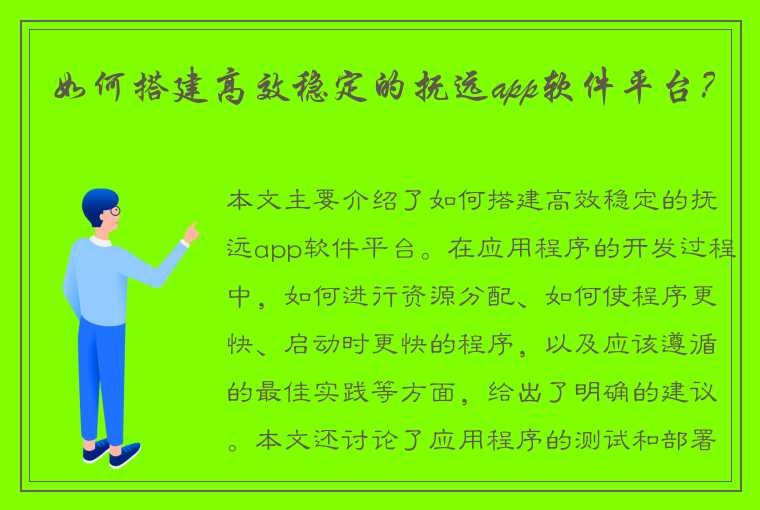 如何搭建高效稳定的抚远app软件平台？

本文主要介绍了如何搭建高效稳定的抚远app软件平台。在应用程序的开发过程中，如何进行资源分配、如何使程序更快、启动时更快的程序，以及应该遵循的最佳实践等方面，给出了明确的建议。本文还讨论了应用程序的测试和部署